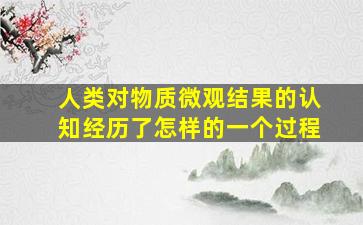 人类对物质微观结果的认知经历了怎样的一个过程